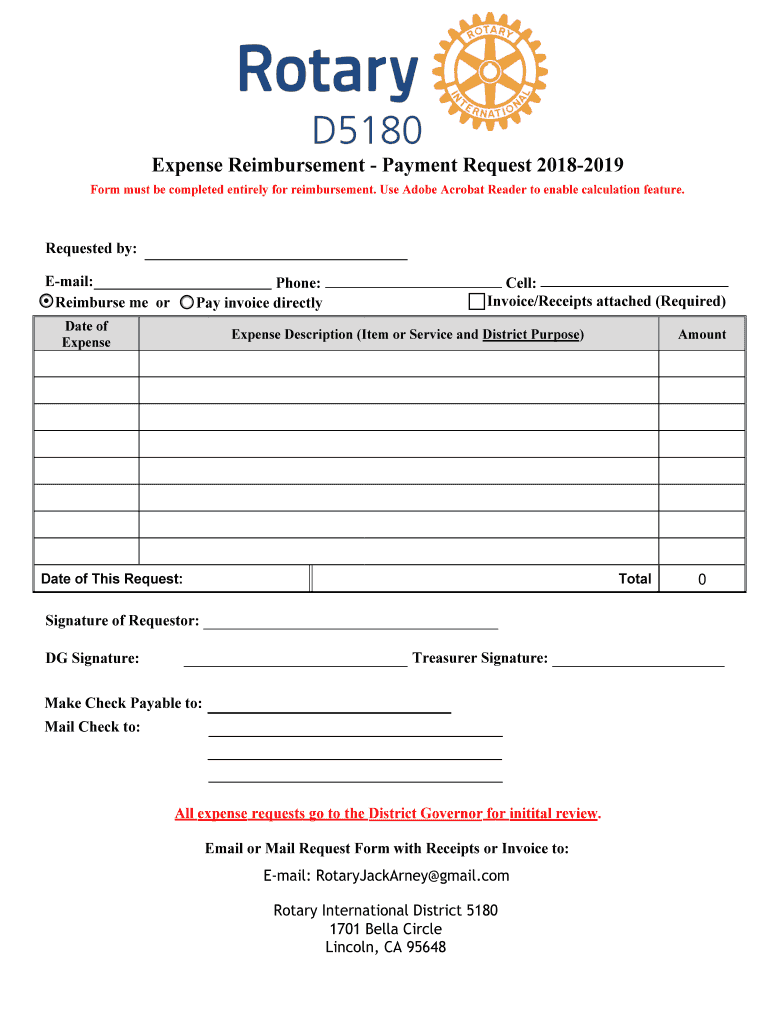 Rotary
ROTARY INTERNATIONAL
D5180

Expense Reimbursement - Payment Request 2018-2019

Form must be completed entirely for reimbursement. Use Adobe Acrobat Reader to enable calculation feature.

Requested by:

E-mail: Phone: Cell:

Reimburse me or Pay invoice directly Invoice/Receipts attached (Required)

| Date of Expense | Expense Description (Item or Service and District Purpose) | Amount |
|---|---|---|
| | | |
| | | |
| | | |
| | | |
| | | |
| | | |
| | | |
| | | |
| Date of This Request: | Total | 0 |

Signature of Requestor:

DG Signature: Treasurer Signature:

Make Check Payable to:
Mail Check to:

All expense requests go to the District Governor for initital review.

Email or Mail Request Form with Receipts or Invoice to:

E-mail: RotaryJackArney@gmail.com

Rotary International District 5180
1701 Bella Circle
Lincoln, CA 95648